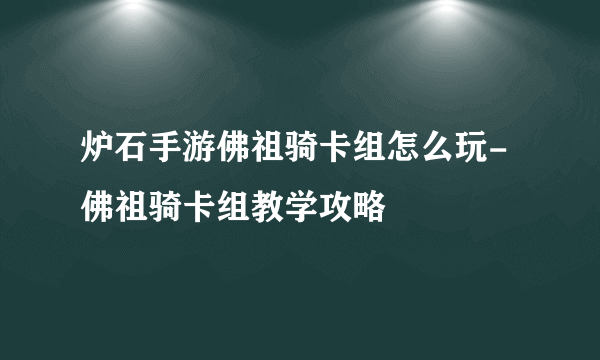 炉石手游佛祖骑卡组怎么玩-佛祖骑卡组教学攻略